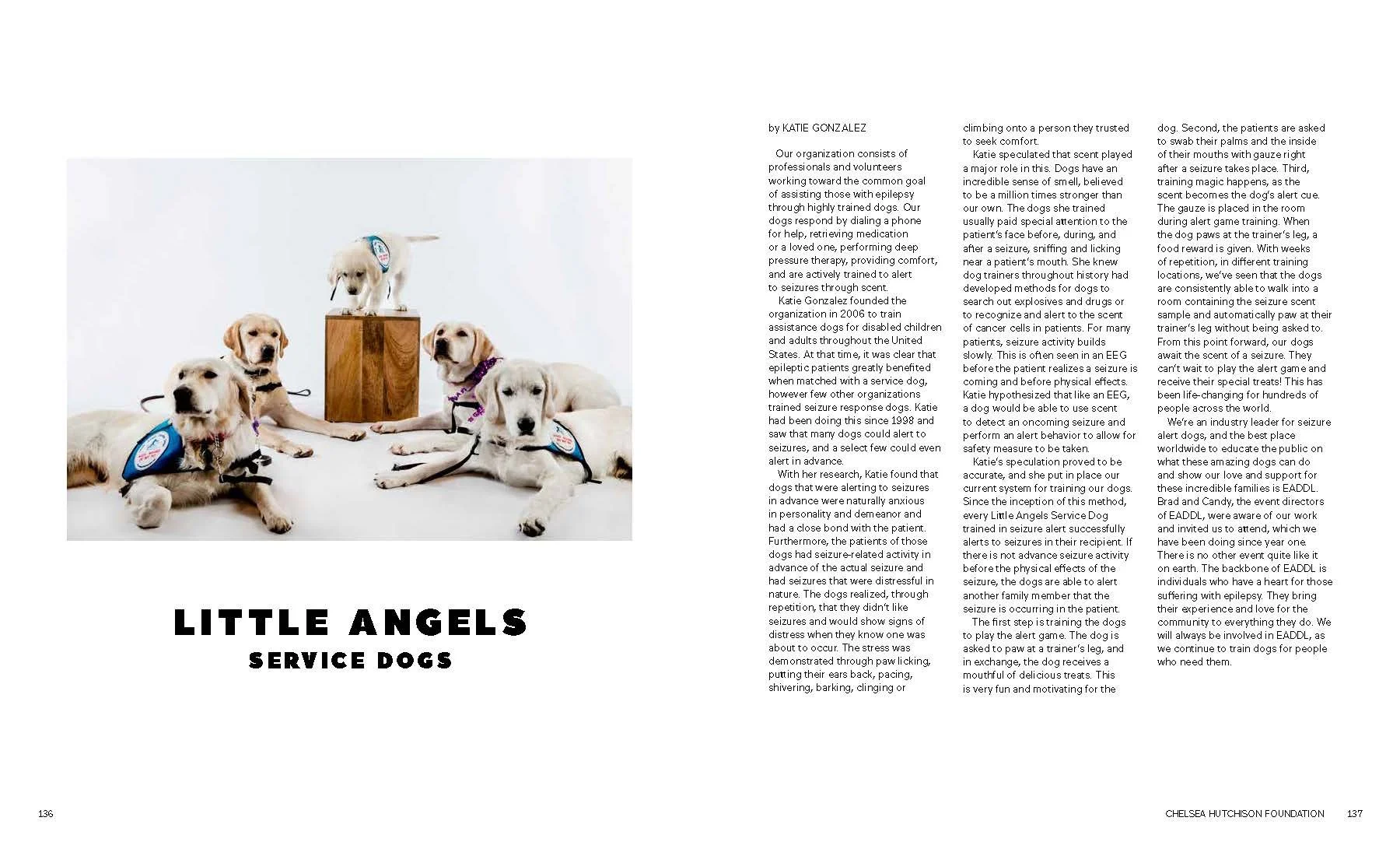 LITTLE ANGELS
SERVICE DOGS

by KATIE GONZALEZ

Our organization consists of professionals and volunteers working toward the common goal of assisting those with epilepsy through highly trained dogs. Our dogs respond by dialing a phone for help, retrieving medication or a loved one, performing deep pressure therapy, providing comfort, and are actively trained to alert to seizures through scent.

Katie Gonzalez founded the organization in 2006 to train assistance dogs for disabled children and adults throughout the United States. At that time, it was clear that epileptic patients greatly benefited when matched with a service dog, however few other organizations trained seizure response dogs. Katie had been doing this since 1998 and saw that many dogs could alert to seizures, and a select few could even alert in advance.

With her research, Katie found that dogs that were alerting to seizures in advance were naturally anxious in personality and demeanor and had a close bond with the patient. Furthermore, the patients of those dogs had seizure-related activity in advance of the actual seizure and had seizures that were distressful in nature. The dogs realized, through repetition, that they didn't like seizures and would show signs of distress when they know one was about to occur. The stress was demonstrated through paw licking, putting their ears back, pacing, shivering, barking, clinging or climbing onto a person they trusted to seek comfort.

Katie speculated that scent played a major role in this. Dogs have an incredible sense of smell, believed to be a million times stronger than our own. The dogs she trained usually paid special attention to the patient's face before, during, and after a seizure, sniffing and licking near a patient's mouth. She knew dog trainers throughout history had developed methods for dogs to search out explosives and drugs or to recognize and alert to the scent of cancer cells in patients. For many patients, seizure activity builds slowly. This is often seen in an EEG before the patient realizes a seizure is coming and before physical effects. Katie hypothesized that like an EEG, a dog would be able to use scent to detect an oncoming seizure and perform an alert behavior to allow for safety measure to be taken.

Katie's speculation proved to be accurate, and she put in place our current system for training our dogs. Since the inception of this method, every Little Angels Service Dog trained in seizure alert successfully alerts to seizures in their recipient. If there is not advance seizure activity before the physical effects of the seizure, the dogs are able to alert another family member that the seizure is occurring in the patient.

The first step is training the dogs to play the alert game. The dog is asked to paw at a trainer's leg, and in exchange, the dog receives a mouthful of delicious treats. This is very fun and motivating for the dog. Second, the patients are asked to swab their palms and the inside of their mouths with gauze right after a seizure takes place. Third, training magic happens, as the scent becomes the dog's alert cue. The gauze is placed in the room during alert game training. When the dog paws at the trainer's leg, a food reward is given. With weeks of repetition, in different training locations, we've seen that the dogs are consistently able to walk into a room containing the seizure scent sample and automatically paw at their trainer's leg without being asked to. From this point forward, our dogs await the scent of a seizure. They can't wait to play the alert game and receive their special treats! This has been life-changing for hundreds of people across the world.

We're an industry leader for seizure alert dogs, and the best place worldwide to educate the public on what these amazing dogs can do and show our love and support for these incredible families is EADDL. Brad and Candy, the event directors of EADDL, were aware of our work and invited us to attend, which we have been doing since year one. There is no other event quite like it on earth. The backbone of EADDL is individuals who have a heart for those suffering with epilepsy. They bring their experience and love for the community to everything they do. We will always be involved in EADDL, as we continue to train dogs for people who need them.

136

CHELSEA HUTCHISON FOUNDATION 137